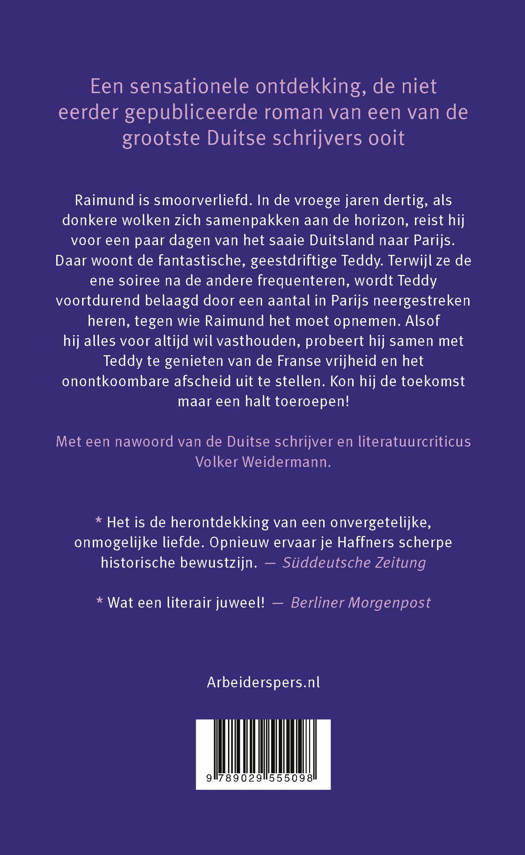 Een sensationele ontdekking, de niet eerder gepubliceerde roman van een van de grootste Duitse schrijvers ooit

Raimund is smoorverliefd. In de vroege jaren dertig, als donkere wolken zich samenpakken aan de horizon, reist hij voor een paar dagen van het saaie Duitsland naar Parijs. Daar woont de fantastische, geestdriftige Teddy. Terwijl ze de ene soiree na de andere frequenteren, wordt Teddy voortdurend belaagd door een aantal in Parijs neergestreken heren, tegen wie Raimund het moet opnemen. Alsof hij alles voor altijd wil vasthouden, probeert hij samen met Teddy te genieten van de Franse vrijheid en het onontkoombare afscheid uit te stellen. Kon hij de toekomst maar een halt toeroepen!

Met een nawoord van de Duitse schrijver en literatuurcriticus Volker Weidermann.

* Het is de herontdekking van een onvergetelijke, onmogelijke liefde. Opnieuw ervaar je Haffners scherpe historische bewustzijn. — Süddeutsche Zeitung

* Wat een literair juweel! — Berliner Morgenpost

Arbeiderspers.nl

9 789029 555098